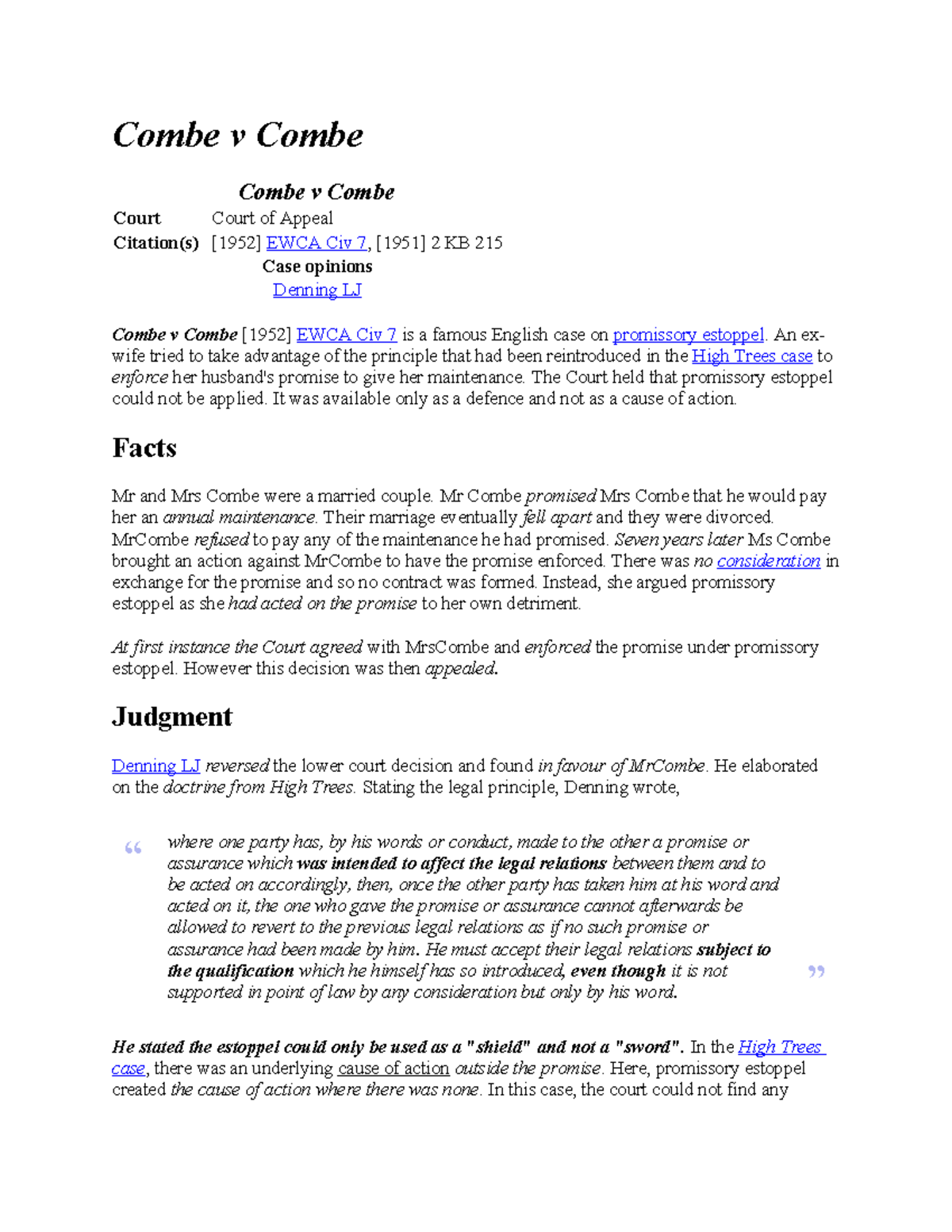 Combe v Combe

Combe v Combe

| Court | Court of Appeal |
|---|---|
| Citation(s) | [1952] EWCA Civ 7, [1951] 2 KB 215 |

Case opinions
Denning LJ

Combe v Combe [1952] EWCA Civ 7 is a famous English case on promissory estoppel. An ex-wife tried to take advantage of the principle that had been reintroduced in the High Trees case to enforce her husband's promise to give her maintenance. The Court held that promissory estoppel could not be applied. It was available only as a defence and not as a cause of action.

Facts

Mr and Mrs Combe were a married couple. Mr Combe promised Mrs Combe that he would pay her an annual maintenance. Their marriage eventually fell apart and they were divorced. MrCombe refused to pay any of the maintenance he had promised. Seven years later Ms Combe brought an action against MrCombe to have the promise enforced. There was no consideration in exchange for the promise and so no contract was formed. Instead, she argued promissory estoppel as she had acted on the promise to her own detriment.

At first instance the Court agreed with MrsCombe and enforced the promise under promissory estoppel. However this decision was then appealed.

Judgment

Denning LJ reversed the lower court decision and found in favour of MrCombe. He elaborated on the doctrine from High Trees. Stating the legal principle, Denning wrote,

“ where one party has, by his words or conduct, made to the other a promise or assurance which was intended to affect the legal relations between them and to be acted on accordingly, then, once the other party has taken him at his word and acted on it, the one who gave the promise or assurance cannot afterwards be allowed to revert to the previous legal relations as if no such promise or assurance had been made by him. He must accept their legal relations subject to the qualification which he himself has so introduced, even though it is not supported in point of law by any consideration but only by his word. ”

He stated the estoppel could only be used as a "shield" and not a "sword". In the High Trees case, there was an underlying cause of action outside the promise. Here, promissory estoppel created the cause of action where there was none. In this case, the court could not find any